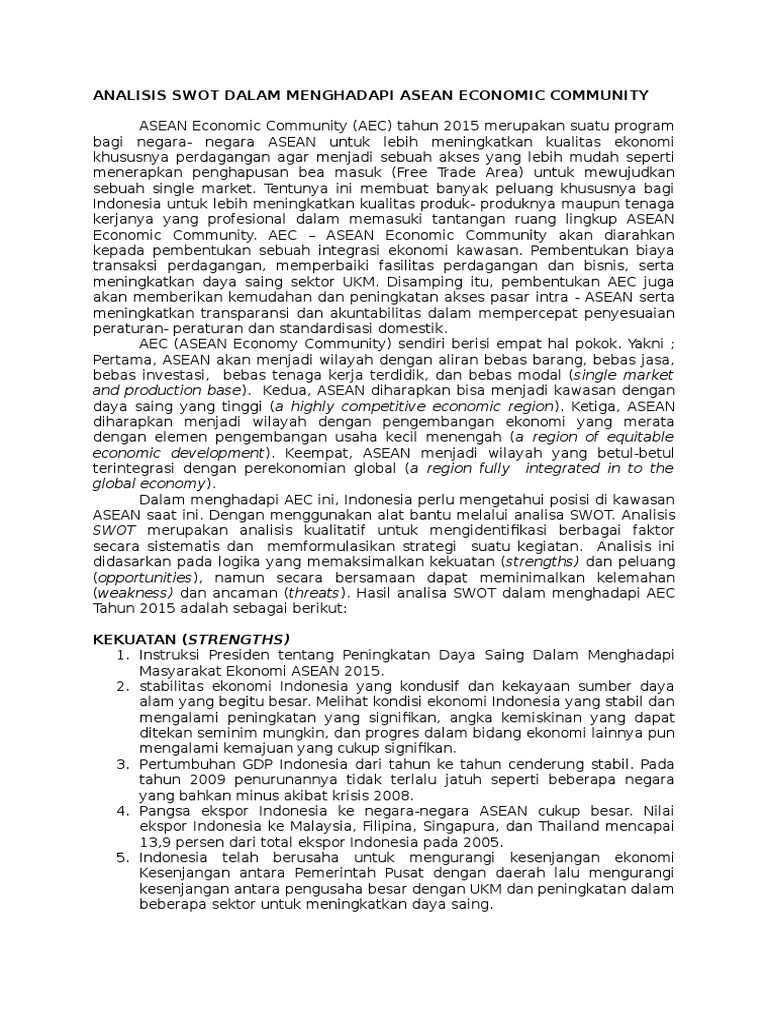 ANALISIS SWOT DALAM MENGHADAPI ASEAN ECONOMIC COMMUNITY

ASEAN Economic Community (AEC) tahun 2015 merupakan suatu program bagi negara- negara ASEAN untuk lebih meningkatkan kualitas ekonomi khususnya perdagangan agar menjadi sebuah akses yang lebih mudah seperti menerapkan penghapusan bea masuk (Free Trade Area) untuk mewujudkan sebuah single market. Tentunya ini membuat banyak peluang khususnya bagi Indonesia untuk lebih meningkatkan kualitas produk- produknya maupun tenaga kerjanya yang profesional dalam memasuki tantangan ruang lingkup ASEAN Economic Community. AEC – ASEAN Economic Community akan diarahkan kepada pembentukan sebuah integrasi ekonomi kawasan. Pembentukan biaya transaksi perdagangan, memperbaiki fasilitas perdagangan dan bisnis, serta meningkatkan daya saing sektor UKM. Disamping itu, pembentukan AEC juga akan memberikan kemudahan dan peningkatan akses pasar intra - ASEAN serta meningkatkan transparansi dan akuntabilitas dalam mempercepat penyesuaian peraturan- peraturan dan standardisasi domestik.

AEC (ASEAN Economy Community) sendiri berisi empat hal pokok. Yakni ; Pertama, ASEAN akan menjadi wilayah dengan aliran bebas barang, bebas jasa, bebas investasi, bebas tenaga kerja terdidik, dan bebas modal (single market and production base). Kedua, ASEAN diharapkan bisa menjadi kawasan dengan daya saing yang tinggi (a highly competitive economic region). Ketiga, ASEAN diharapkan menjadi wilayah dengan pengembangan ekonomi yang merata dengan elemen pengembangan usaha kecil menengah (a region of equitable economic development). Keempat, ASEAN menjadi wilayah yang betul-betul terintegrasi dengan perekonomian global (a region fully integrated in to the global economy).

Dalam menghadapi AEC ini, Indonesia perlu mengetahui posisi di kawasan ASEAN saat ini. Dengan menggunakan alat bantu melalui analisa SWOT. Analisis SWOT merupakan analisis kualitatif untuk mengidentifikasi berbagai faktor secara sistematis dan memformulasikan strategi suatu kegiatan. Analisis ini didasarkan pada logika yang memaksimalkan kekuatan (strengths) dan peluang (opportunities), namun secara bersamaan dapat meminimalkan kelemahan (weakness) dan ancaman (threats). Hasil analisa SWOT dalam menghadapi AEC Tahun 2015 adalah sebagai berikut:

KEKUATAN (STRENGTHS)
1. Instruksi Presiden tentang Peningkatan Daya Saing Dalam Menghadapi Masyarakat Ekonomi ASEAN 2015.
2. stabilitas ekonomi Indonesia yang kondusif dan kekayaan sumber daya alam yang begitu besar. Melihat kondisi ekonomi Indonesia yang stabil dan mengalami peningkatan yang signifikan, angka kemiskinan yang dapat ditekan seminim mungkin, dan progres dalam bidang ekonomi lainnya pun mengalami kemajuan yang cukup signifikan.
3. Pertumbuhan GDP Indonesia dari tahun ke tahun cenderung stabil. Pada tahun 2009 penurunannya tidak terlalu jatuh seperti beberapa negara yang bahkan minus akibat krisis 2008.
4. Pangsa ekspor Indonesia ke negara-negara ASEAN cukup besar. Nilai ekspor Indonesia ke Malaysia, Filipina, Singapura, dan Thailand mencapai 13,9 persen dari total ekspor Indonesia pada 2005.
5. Indonesia telah berusaha untuk mengurangi kesenjangan ekonomi Kesenjangan antara Pemerintah Pusat dengan daerah lalu mengurangi kesenjangan antara pengusaha besar dengan UKM dan peningkatan dalam beberapa sektor untuk meningkatkan daya saing.